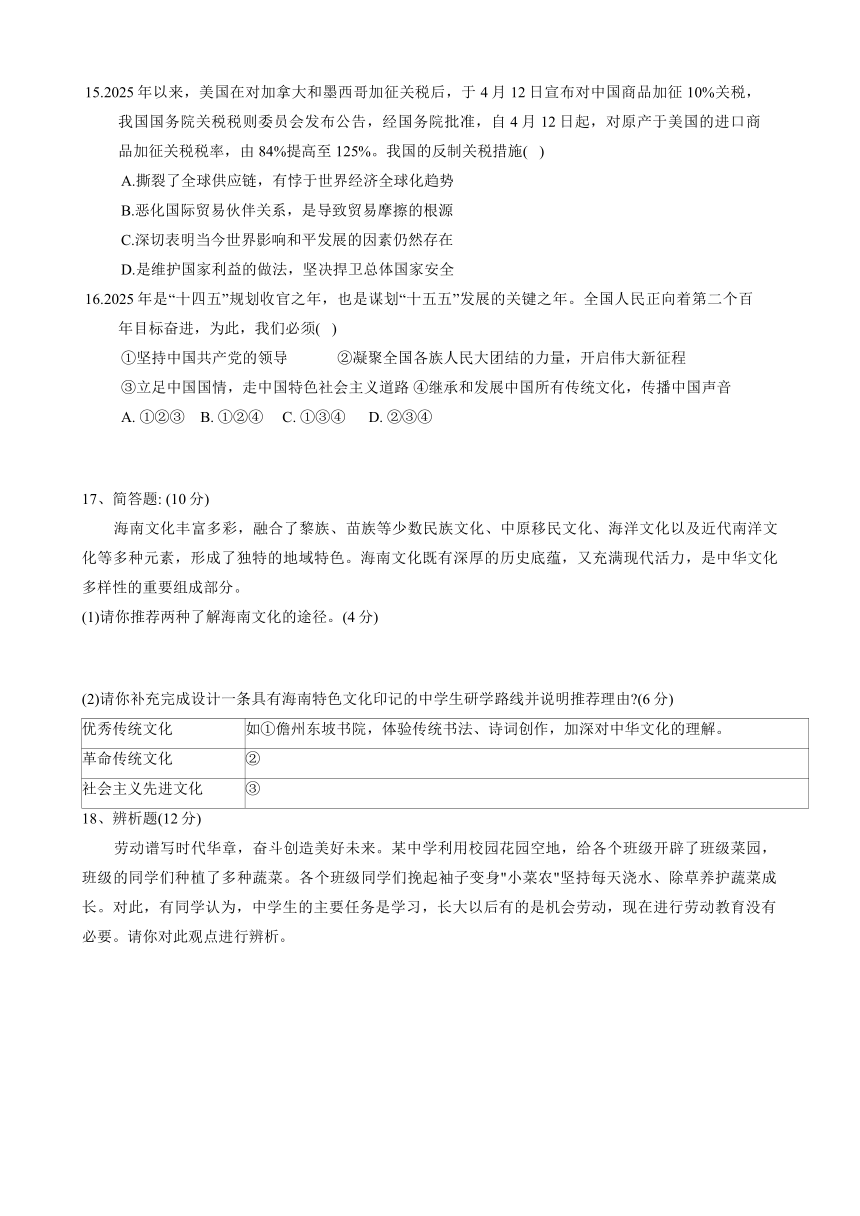 15.2025 年以来，美国在对加拿大和墨西哥加征关税后，于 4 月 12 日宣布对中国商品加征 10%关税，我国国务院关税税则委员会发布公告，经国务院批准，自 4 月 12 日起，对原产于美国的进口商品加征关税税率，由 84%提高至 125%。我国的反制关税措施( )
A.撕裂了全球供应链，有悖于世界经济全球化趋势
B.恶化国际贸易伙伴关系，是导致贸易摩擦的根源
C.深切表明当今世界影响和平发展的因素仍然存在
D.是维护国家利益的做法，坚决捍卫总体国家安全
16.2025 年是“十四五”规划收官之年，也是谋划“十五五”发展的关键之年。全国人民正向着第二个百年目标奋进，为此，我们必须( )
①坚持中国共产党的领导 ②凝聚全国各族人民大团结的力量，开启伟大新征程
③立足中国国情，走中国特色社会主义道路 ④继承和发展中国所有传统文化，传播中国声音
A. ①②③ B. ①②④ C. ①③④ D. ②③④

17、简答题: (10 分)
海南文化丰富多彩，融合了黎族、苗族等少数民族文化、中原移民文化、海洋文化以及近代南洋文化等多种元素，形成了独特的地域特色。海南文化既有深厚的历史底蕴，又充满现代活力，是中华文化多样性的重要组成部分。
(1)请你推荐两种了解海南文化的途径。(4 分)

(2)请你补充完成设计一条具有海南特色文化印记的中学生研学路线并说明推荐理由?(6 分)

| 优秀传统文化 | 如①儋州东坡书院，体验传统书法、诗词创作，加深对中华文化的理解。 |
|---|---|
| 革命传统文化 | ② |
| 社会主义先进文化 | ③ |

18、辨析题(12 分)
劳动谱写时代华章，奋斗创造美好未来。某中学利用校园花园空地，给各个班级开辟了班级菜园，班级的同学们种植了多种蔬菜。各个班级同学们挽起袖子变身"小菜农"坚持每天浇水、除草养护蔬菜成长。对此，有同学认为，中学生的主要任务是学习，长大以后有的是机会劳动，现在进行劳动教育没有必要。请你对此观点进行辨析。